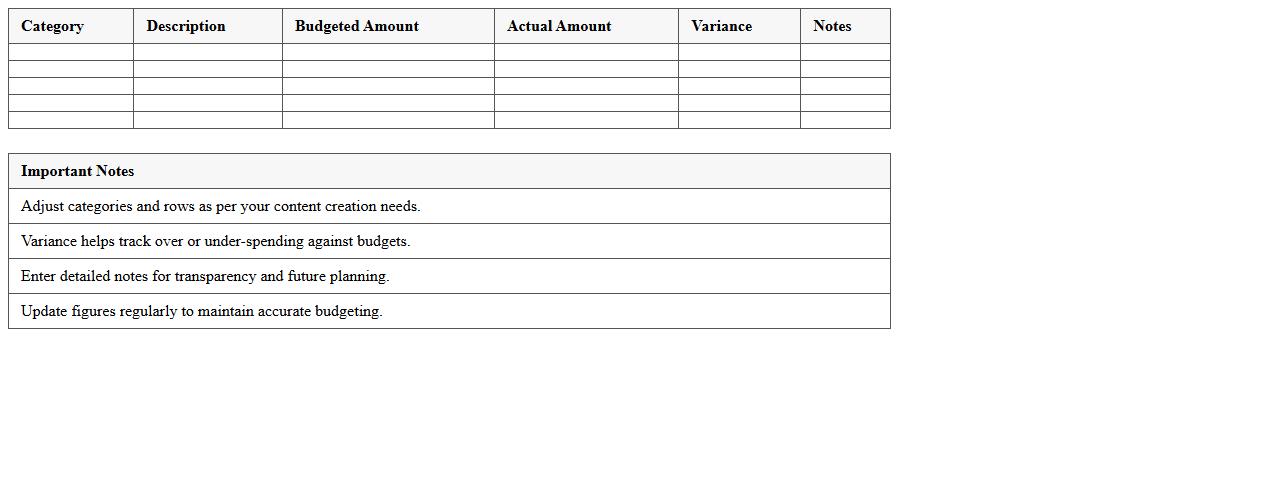 | Category | Description | Budgeted Amount | Actual Amount | Variance | Notes |
|---|---|---|---|---|---|
| | | | | | |
| | | | | | |
| | | | | | |
| | | | | | |
| | | | | | |

| Important Notes |
|---|
| Adjust categories and rows as per your content creation needs. |
| Variance helps track over or under-spending against budgets. |
| Enter detailed notes for transparency and future planning. |
| Update figures regularly to maintain accurate budgeting. |